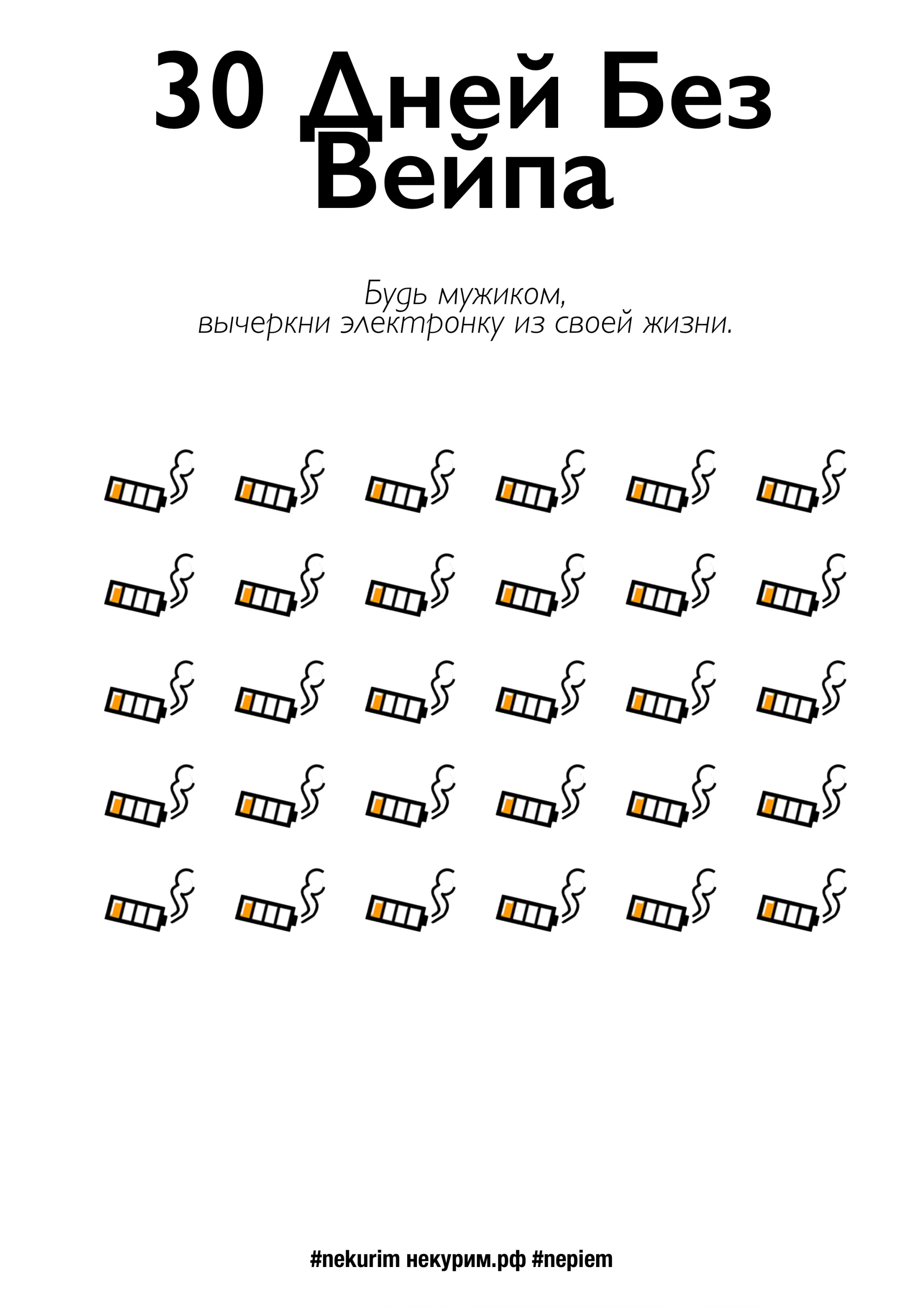 30 Дней Без Вейпа

Будь мужиком,
вычеркни электронку из своей жизни.

#nekurim некурим.рф #nepiem